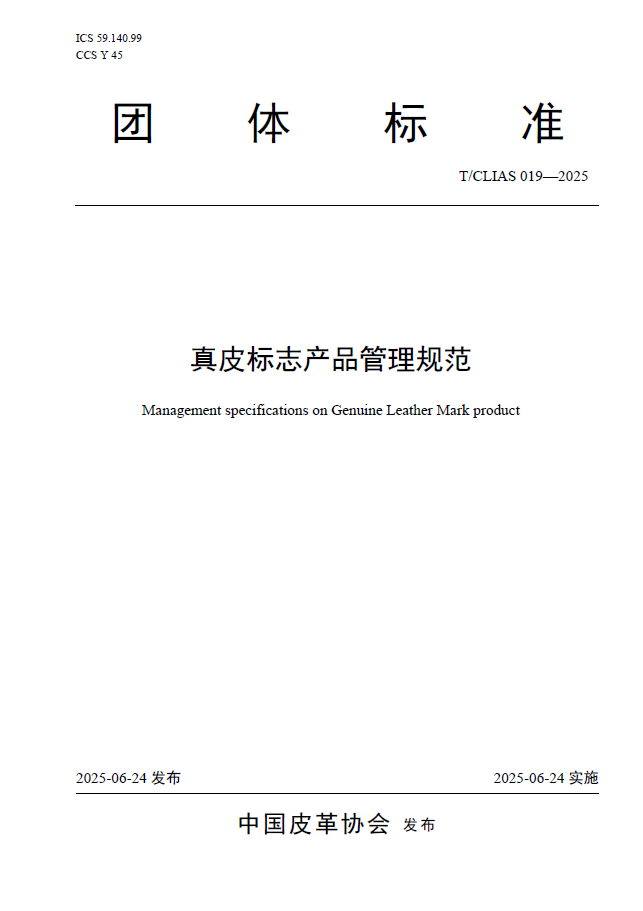 ICS 59.140.99
CCS Y 45

团 体 标 准

T/CLIAS 019—2025

真皮标志产品管理规范

Management specifications on Genuine Leather Mark product

2025-06-24 发布

2025-06-24 实施

中国皮革协会 发布